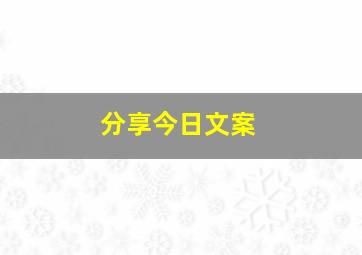 分享今日文案